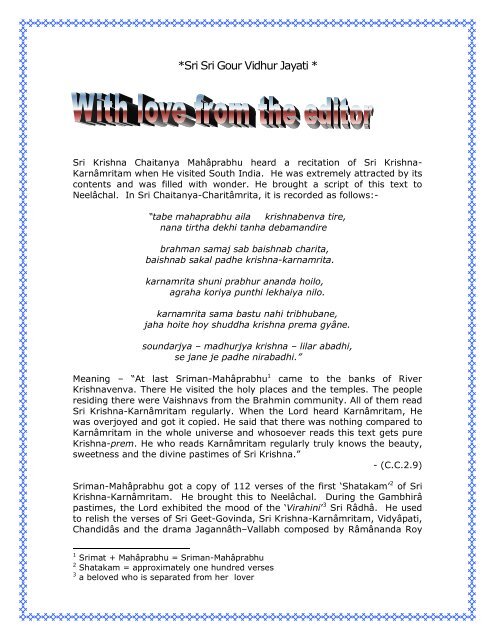 *Sri Sri Gour Vidhur Jayati *

With love from the editor

Sri Krishna Chaitanya Mahâprabhu heard a recitation of Sri Krishna-Karnâmritam when He visited South India. He was extremely attracted by its contents and was filled with wonder. He brought a script of this text to Neelâchal. In Sri Chaitanya-Charitâmrita, it is recorded as follows:-

"tabe mahaprabhu aila krishnabenva tire,
nana tirtha dekhi tanha debamandire

brahman samaj sab baishnab charita,
baishnab sakal padhe krishna-karnamrita.

karnamrita shuni prabhur ananda hoilo,
agraha koriya punthi lekhaiya nilo.

karnamrita sama bastu nahi tribhubane,
jaha hoite hoy shuddha krishna prema gyâne.

soundarjya – madhurjya krishna – lilar abadhi,
se jane je padhe nirabadhi."

Meaning – "At last Sriman-Mahâprabhu$^1$ came to the banks of River Krishnavenva. There He visited the holy places and the temples. The people residing there were Vaishnavs from the Brahmin community. All of them read Sri Krishna-Karnâmritam regularly. When the Lord heard Karnâmritam, He was overjoyed and got it copied. He said that there was nothing compared to Karnâmritam in the whole universe and whosoever reads this text gets pure Krishna-prem. He who reads Karnâmritam regularly truly knows the beauty, sweetness and the divine pastimes of Sri Krishna."

- (C.C.2.9)

Sriman-Mahâprabhu got a copy of 112 verses of the first 'Shatakam'$^2$ of Sri Krishna-Karnâmritam. He brought this to Neelâchal. During the Gambhirâ pastimes, the Lord exhibited the mood of the 'Virahini'$^3$ Sri Râdhâ. He used to relish the verses of Sri Geet-Govinda, Sri Krishna-Karnâmritam, Vidyâpati, Chandidâs and the drama Jagannâth–Vallabh composed by Râmânanda Roy

$^1$ Srimat + Mahâprabhu = Sriman-Mahâprabhu
$^2$ Shatakam = approximately one hundred verses
$^3$ a beloved who is separated from her lover